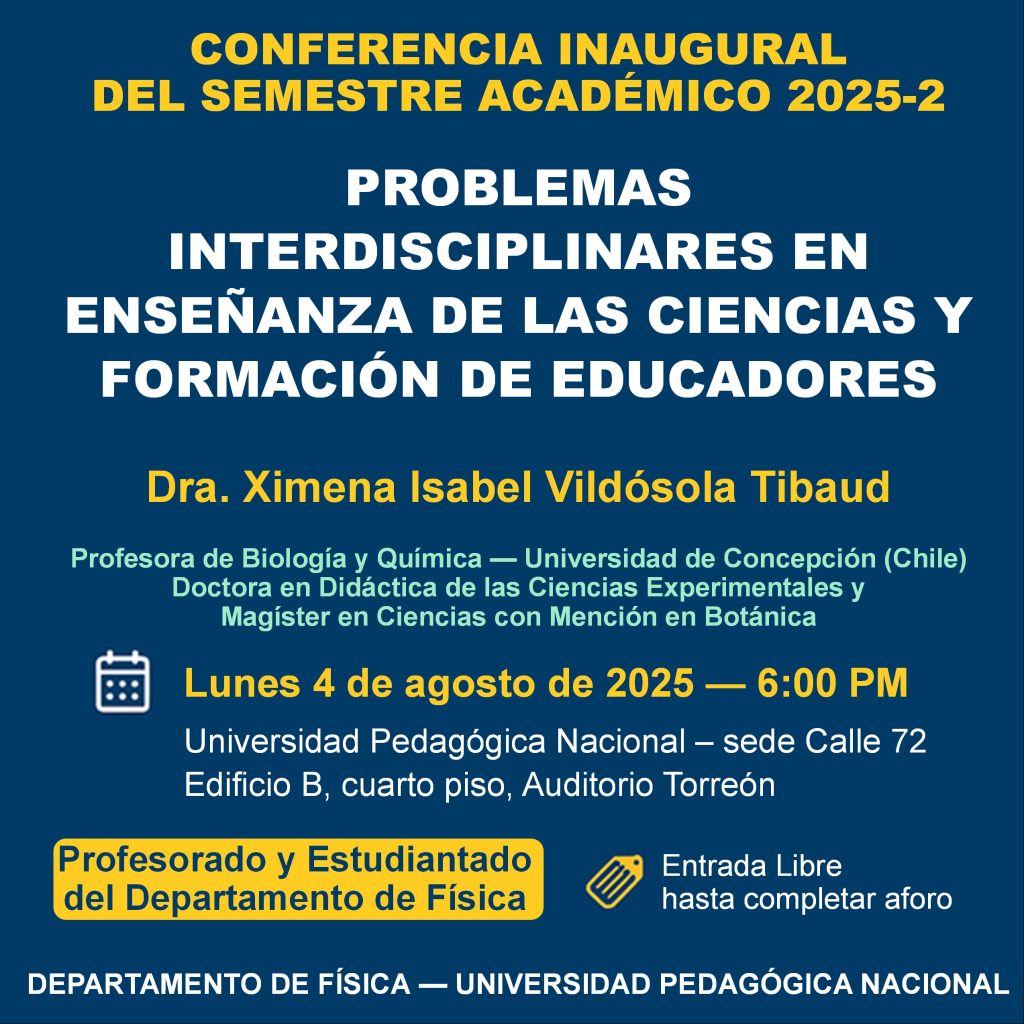 CONFERENCIA INAUGURAL
DEL SEMESTRE ACADÉMICO 2025-2

PROBLEMAS
INTERDISCIPLINARES EN
ENSEÑANZA DE LAS CIENCIAS Y
FORMACIÓN DE EDUCADORES

Dra. Ximena Isabel Vildósola Tibaud

Profesora de Biología y Química — Universidad de Concepción (Chile)
Doctora en Didáctica de las Ciencias Experimentales y
Magíster en Ciencias con Mención en Botánica

Lunes 4 de agosto de 2025 — 6:00 PM

Universidad Pedagógica Nacional – sede Calle 72
Edificio B, cuarto piso, Auditorio Torreón

Profesorado y Estudiantado
del Departamento de Física

Entrada Libre
hasta completar aforo

DEPARTAMENTO DE FÍSICA — UNIVERSIDAD PEDAGÓGICA NACIONAL